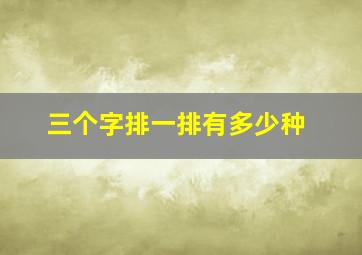 三个字排一排有多少种